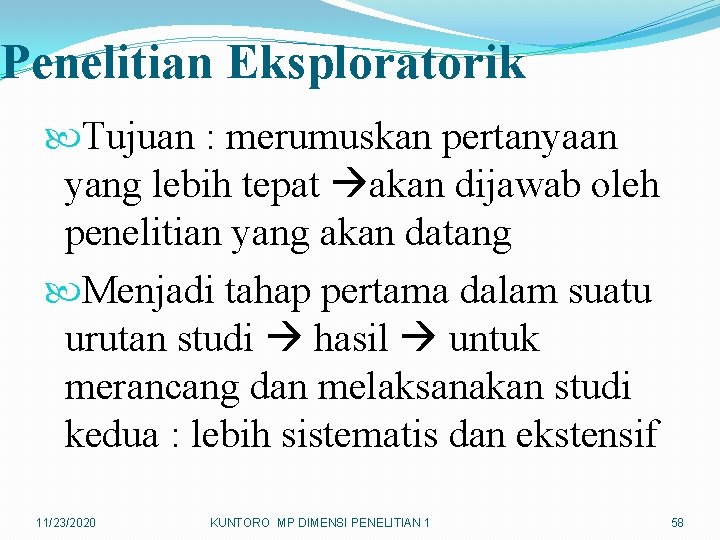 Penelitian Eksploratorik

Tujuan : merumuskan pertanyaan yang lebih tepat →akan dijawab oleh penelitian yang akan datang

Menjadi tahap pertama dalam suatu urutan studi → hasil → untuk merancang dan melaksanakan studi kedua : lebih sistematis dan ekstensif

11/23/2020

KUNTORO MP DIMENSI PENELITIAN 1

58